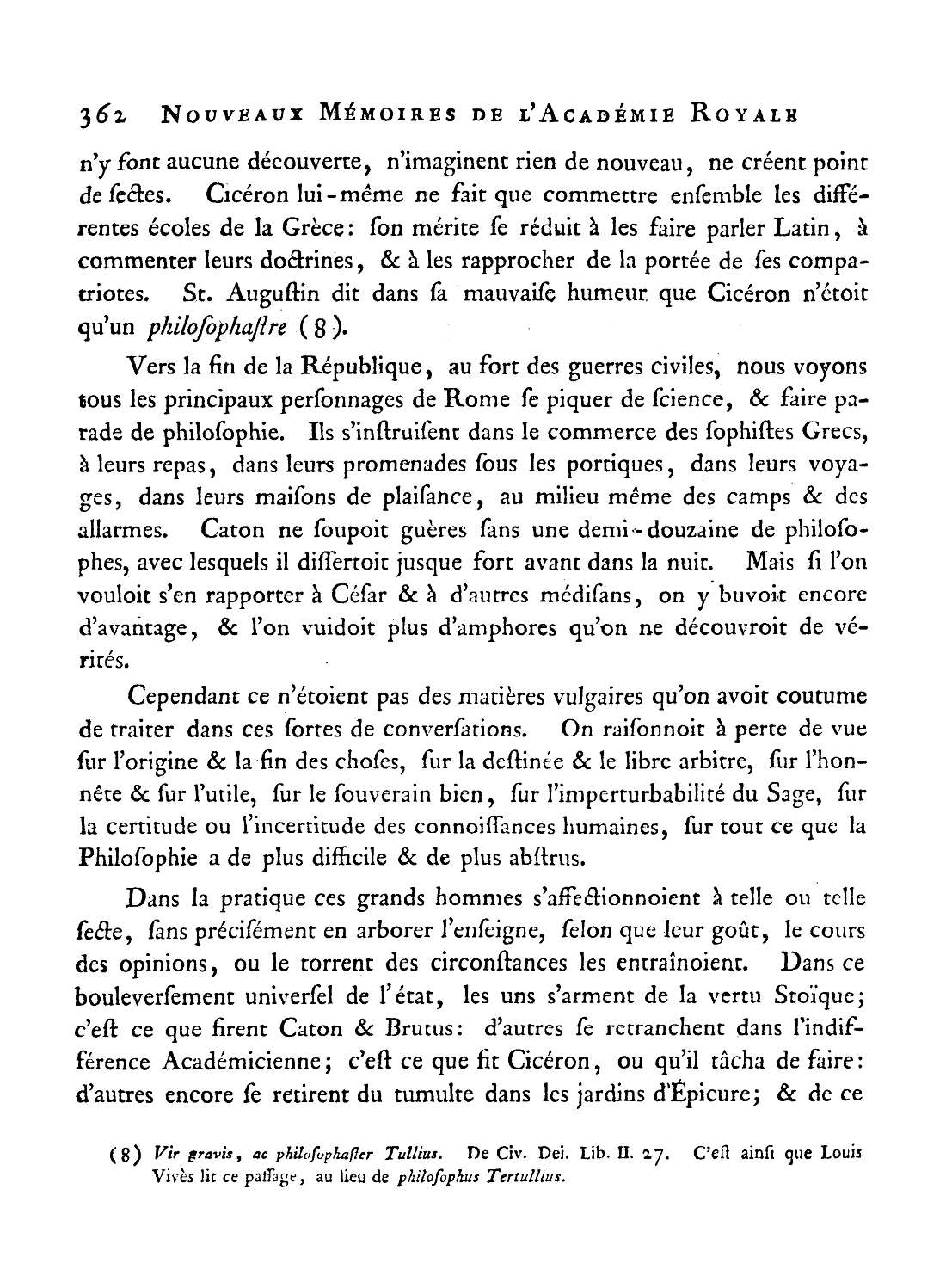 362 NOUVEAUX MÉMOIRES DE L'ACADÉMIE ROYALE

n'y font aucune découverte, n'imaginent rien de nouveau, ne créent point de ſectes. Cicéron lui-même ne fait que commettre enſemble les différentes écoles de la Grèce: ſon mérite ſe réduit à les faire parler Latin, à commenter leurs doctrines, & à les rapprocher de la portée de ſes compatriotes. St. Auguſtin dit dans ſa mauvaiſe humeur que Cicéron n'étoit qu'un philoſophaſtre (8).

Vers la fin de la République, au fort des guerres civiles, nous voyons tous les principaux perſonnages de Rome ſe piquer de ſcience, & faire parade de philoſophie. Ils s'inſtruiſent dans le commerce des ſophiſtes Grecs, à leurs repas, dans leurs promenades ſous les portiques, dans leurs voyages, dans leurs maiſons de plaiſance, au milieu même des camps & des allarmes. Caton ne ſoupoit guères ſans une demi-douzaine de philoſophes, avec lesquels il diſſertoit jusque fort avant dans la nuit. Mais ſi l'on vouloit s'en rapporter à Céſar & à d'autres médiſans, on y buvoit encore d'avantage, & l'on vuidoit plus d'amphores qu'on ne découvroit de vérités.

Cependant ce n'étoient pas des matières vulgaires qu'on avoit coutume de traiter dans ces ſortes de converſations. On raiſonnoit à perte de vue ſur l'origine & la fin des choſes, ſur la deſtinée & le libre arbitre, ſur l'honnête & ſur l'utile, ſur le ſouverain bien, ſur l'imperturbabilité du Sage, ſur la certitude ou l'incertitude des connoiſſances humaines, ſur tout ce que la Philoſophie a de plus difficile & de plus abſtrus.

Dans la pratique ces grands hommes s'affectionnoient à telle ou telle ſecte, ſans préciſément en arborer l'enſeigne, ſelon que leur goût, le cours des opinions, ou le torrent des circonſtances les entraînoient. Dans ce bouleverſement univerſel de l'état, les uns s'arment de la vertu Stoïque; c'eſt ce que firent Caton & Brutus: d'autres ſe retranchent dans l'indifférence Académicienne; c'eſt ce que fit Cicéron, ou qu'il tâcha de faire: d'autres encore ſe retirent du tumulte dans les jardins d'Épicure; & de ce

(8) Vir gravis, ac philoſophaſter Tullius. De Civ. Dei. Lib. II. 27. C'eſt ainſi que Louis Vivès lit ce paſſage, au lieu de philoſophus Tertullius.